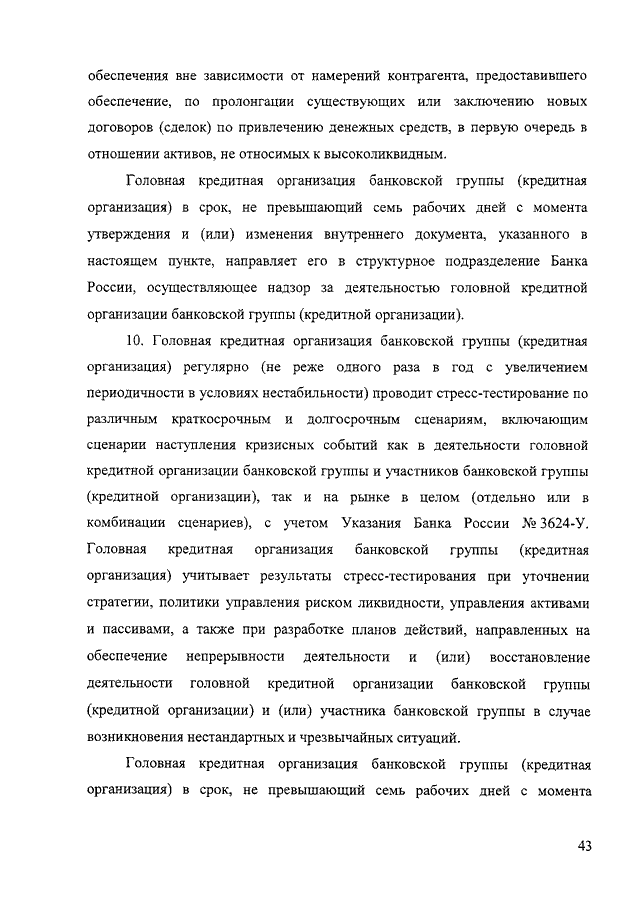 обеспечения вне зависимости от намерений контрагента, предоставившего обеспечение, по пролонгации существующих или заключению новых договоров (сделок) по привлечению денежных средств, в первую очередь в отношении активов, не относимых к высоколиквидным.

Головная кредитная организация банковской группы (кредитная организация) в срок, не превышающий семь рабочих дней с момента утверждения и (или) изменения внутреннего документа, указанного в настоящем пункте, направляет его в структурное подразделение Банка России, осуществляющее надзор за деятельностью головной кредитной организации банковской группы (кредитной организации).

10. Головная кредитная организация банковской группы (кредитная организация) регулярно (не реже одного раза в год с увеличением периодичности в условиях нестабильности) проводит стресс-тестирование по различным краткосрочным и долгосрочным сценариям, включающим сценарии наступления кризисных событий как в деятельности головной кредитной организации банковской группы и участников банковской группы (кредитной организации), так и на рынке в целом (отдельно или в комбинации сценариев), с учетом Указания Банка России № 3624-У. Головная кредитная организация банковской группы (кредитная организация) учитывает результаты стресс-тестирования при уточнении стратегии, политики управления риском ликвидности, управления активами и пассивами, а также при разработке планов действий, направленных на обеспечение непрерывности деятельности и (или) восстановление деятельности головной кредитной организации банковской группы (кредитной организации) и (или) участника банковской группы в случае возникновения нестандартных и чрезвычайных ситуаций.

Головная кредитная организация банковской группы (кредитная организация) в срок, не превышающий семь рабочих дней с момента

43